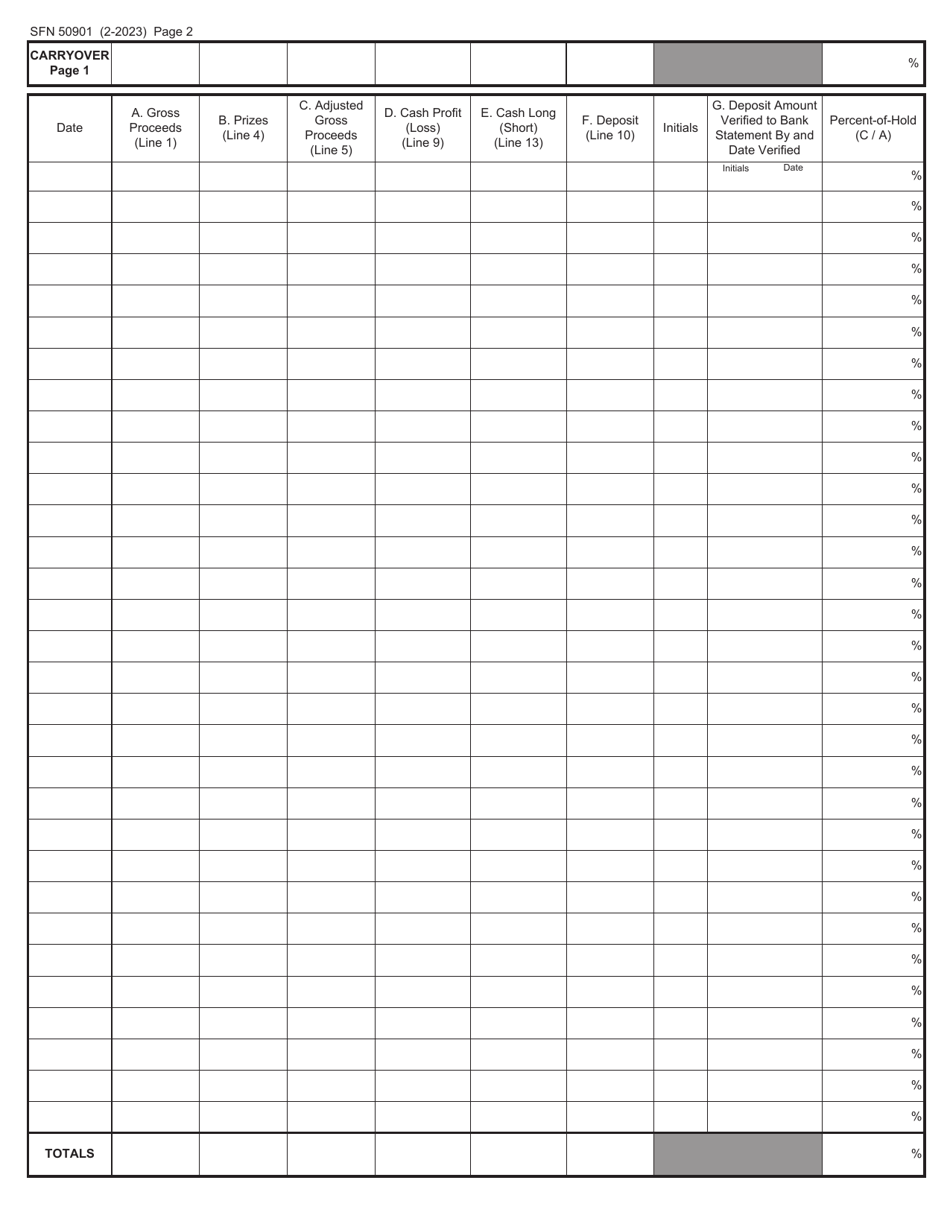 SFN 50901 (2-2023) Page 2

| CARRYOVER Page 1 | | | | | | | | | % |
|---|---|---|---|---|---|---|---|---|---|

| Date | A. Gross Proceeds (Line 1) | B. Prizes (Line 4) | C. Adjusted Gross Proceeds (Line 5) | D. Cash Profit (Loss) (Line 9) | E. Cash Long (Short) (Line 13) | F. Deposit (Line 10) | Initials | G. Deposit Amount Verified to Bank Statement By and Date Verified | Percent-of-Hold (C / A) |
|---|---|---|---|---|---|---|---|---|---|
| | | | | | | | | Initials Date | % |
| | | | | | | | | | % |
| | | | | | | | | | % |
| | | | | | | | | | % |
| | | | | | | | | | % |
| | | | | | | | | | % |
| | | | | | | | | | % |
| | | | | | | | | | % |
| | | | | | | | | | % |
| | | | | | | | | | % |
| | | | | | | | | | % |
| | | | | | | | | | % |
| | | | | | | | | | % |
| | | | | | | | | | % |
| | | | | | | | | | % |
| | | | | | | | | | % |
| | | | | | | | | | % |
| | | | | | | | | | % |
| | | | | | | | | | % |
| | | | | | | | | | % |
| | | | | | | | | | % |
| | | | | | | | | | % |
| | | | | | | | | | % |
| | | | | | | | | | % |
| | | | | | | | | | % |
| | | | | | | | | | % |
| | | | | | | | | | % |
| | | | | | | | | | % |
| | | | | | | | | | % |
| | | | | | | | | | % |
| | | | | | | | | | % |
| TOTALS | | | | | | | | | % |